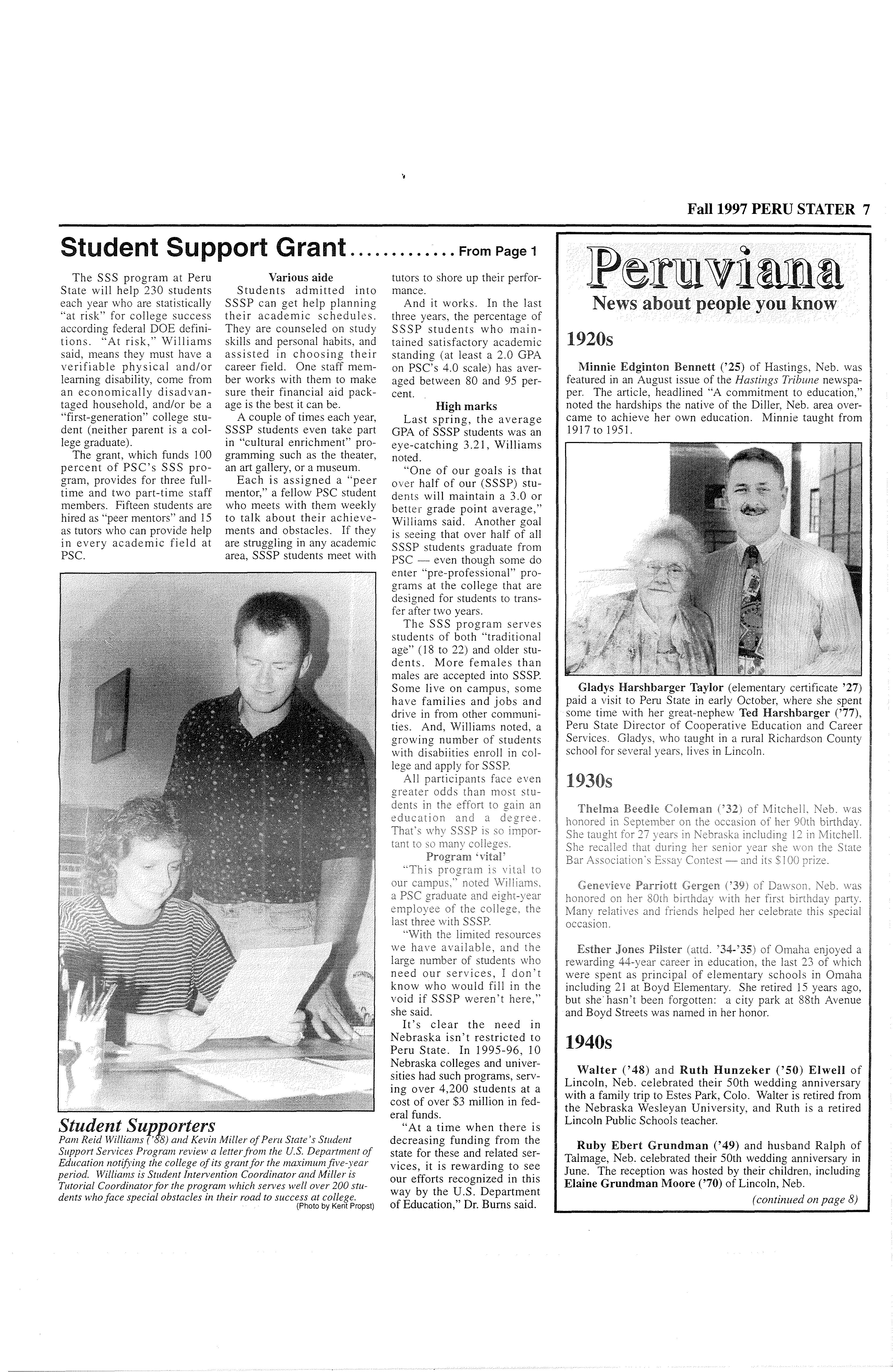 Fall 1997 PERU STATER 7

Student Support Grant............ From Page 1

The SSS program at Peru State will help 230 students each year who are statistically "at risk" for college success according federal DOE definitions. "At risk," Williams said, means they must have a verifiable physical and/or learning disability, come from an economically disadvantaged household, and/or be a "first-generation" college student (neither parent is a college graduate).

The grant, which funds 100 percent of PSC's SSS program, provides for three full-time and two part-time staff members. Fifteen students are hired as "peer mentors" and 15 as tutors who can provide help in every academic field at PSC.

Various aide

Students admitted into SSSP can get help planning their academic schedules. They are counseled on study skills and personal habits, and assisted in choosing their career field. One staff member works with them to make sure their financial aid package is the best it can be.

A couple of times each year, SSSP students even take part in "cultural enrichment" programming such as the theater, an art gallery, or a museum.

Each is assigned a "peer mentor," a fellow PSC student who meets with them weekly to talk about their achievements and obstacles. If they are struggling in any academic area, SSSP students meet with tutors to shore up their performance.

And it works. In the last three years, the percentage of SSSP students who maintained satisfactory academic standing (at least a 2.0 GPA on PSC's 4.0 scale) has averaged between 80 and 95 percent.

High marks

Last spring, the average GPA of SSSP students was an eye-catching 3.21, Williams noted.

"One of our goals is that over half of our (SSSP) students will maintain a 3.0 or better grade point average," Williams said. Another goal is seeing that over half of all SSSP students graduate from PSC — even though some do enter "pre-professional" programs at the college that are designed for students to transfer after two years.

The SSS program serves students of both "traditional age" (18 to 22) and older students. More females than males are accepted into SSSP. Some live on campus, some have families and jobs and drive in from other communities. And, Williams noted, a growing number of students with disabiities enroll in college and apply for SSSP.

All participants face even greater odds than most students in the effort to gain an education and a degree. That's why SSSP is so important to so many colleges.

Program 'vital'

"This program is vital to our campus," noted Williams, a PSC graduate and eight-year employee of the college, the last three with SSSP.

"With the limited resources we have available, and the large number of students who need our services, I don't know who would fill in the void if SSSP weren't here," she said.

It's clear the need in Nebraska isn't restricted to Peru State. In 1995-96, 10 Nebraska colleges and universities had such programs, serving over 4,200 students at a cost of over $3 million in federal funds.

"At a time when there is decreasing funding from the state for these and related services, it is rewarding to see our efforts recognized in this way by the U.S. Department of Education," Dr. Burns said.

Student Supporters
Pam Reid Williams ('88) and Kevin Miller of Peru State's Student Support Services Program review a letter from the U.S. Department of Education notifying the college of its grant for the maximum five-year period. Williams is Student Intervention Coordinator and Miller is Tutorial Coordinator for the program which serves well over 200 students who face special obstacles in their road to success at college.
(Photo by Kent Propst)

Peruviana
News about people you know

1920s

Minnie Edginton Bennett ('25) of Hastings, Neb. was featured in an August issue of the Hastings Tribune newspaper. The article, headlined "A commitment to education," noted the hardships the native of the Diller, Neb. area overcame to achieve her own education. Minnie taught from 1917 to 1951.

Gladys Harshbarger Taylor (elementary certificate '27) paid a visit to Peru State in early October, where she spent some time with her great-nephew Ted Harshbarger ('77), Peru State Director of Cooperative Education and Career Services. Gladys, who taught in a rural Richardson County school for several years, lives in Lincoln.

1930s

Thelma Beedle Coleman ('32) of Mitchell, Neb. was honored in September on the occasion of her 90th birthday. She taught for 27 years in Nebraska including 12 in Mitchell. She recalled that during her senior year she won the State Bar Association's Essay Contest — and its $100 prize.

Genevieve Parriott Gergen ('39) of Dawson, Neb. was honored on her 80th birthday with her first birthday party. Many relatives and friends helped her celebrate this special occasion.

Esther Jones Pilster (attd. '34-'35) of Omaha enjoyed a rewarding 44-year career in education, the last 23 of which were spent as principal of elementary schools in Omaha including 21 at Boyd Elementary. She retired 15 years ago, but she hasn't been forgotten: a city park at 88th Avenue and Boyd Streets was named in her honor.

1940s

Walter ('48) and Ruth Hunzeker ('50) Elwell of Lincoln, Neb. celebrated their 50th wedding anniversary with a family trip to Estes Park, Colo. Walter is retired from the Nebraska Wesleyan University, and Ruth is a retired Lincoln Public Schools teacher.

Ruby Ebert Grundman ('49) and husband Ralph of Talmage, Neb. celebrated their 50th wedding anniversary in June. The reception was hosted by their children, including Elaine Grundman Moore ('70) of Lincoln, Neb.

(continued on page 8)